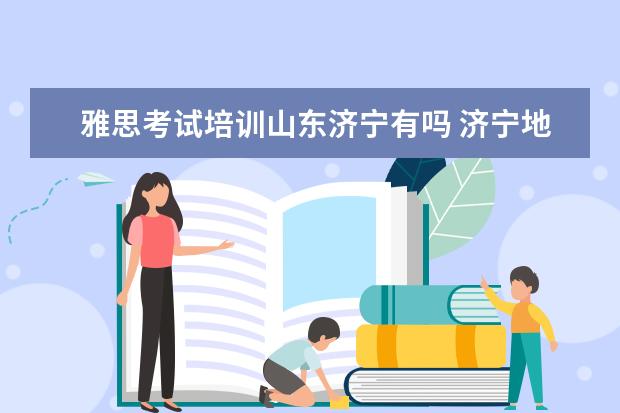 雅思考试培训山东济宁有吗 济宁地